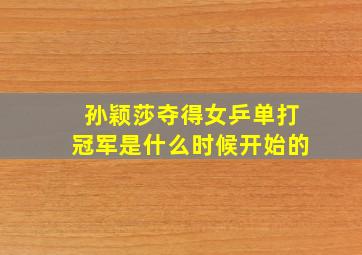 孙颖莎夺得女乒单打冠军是什么时候开始的